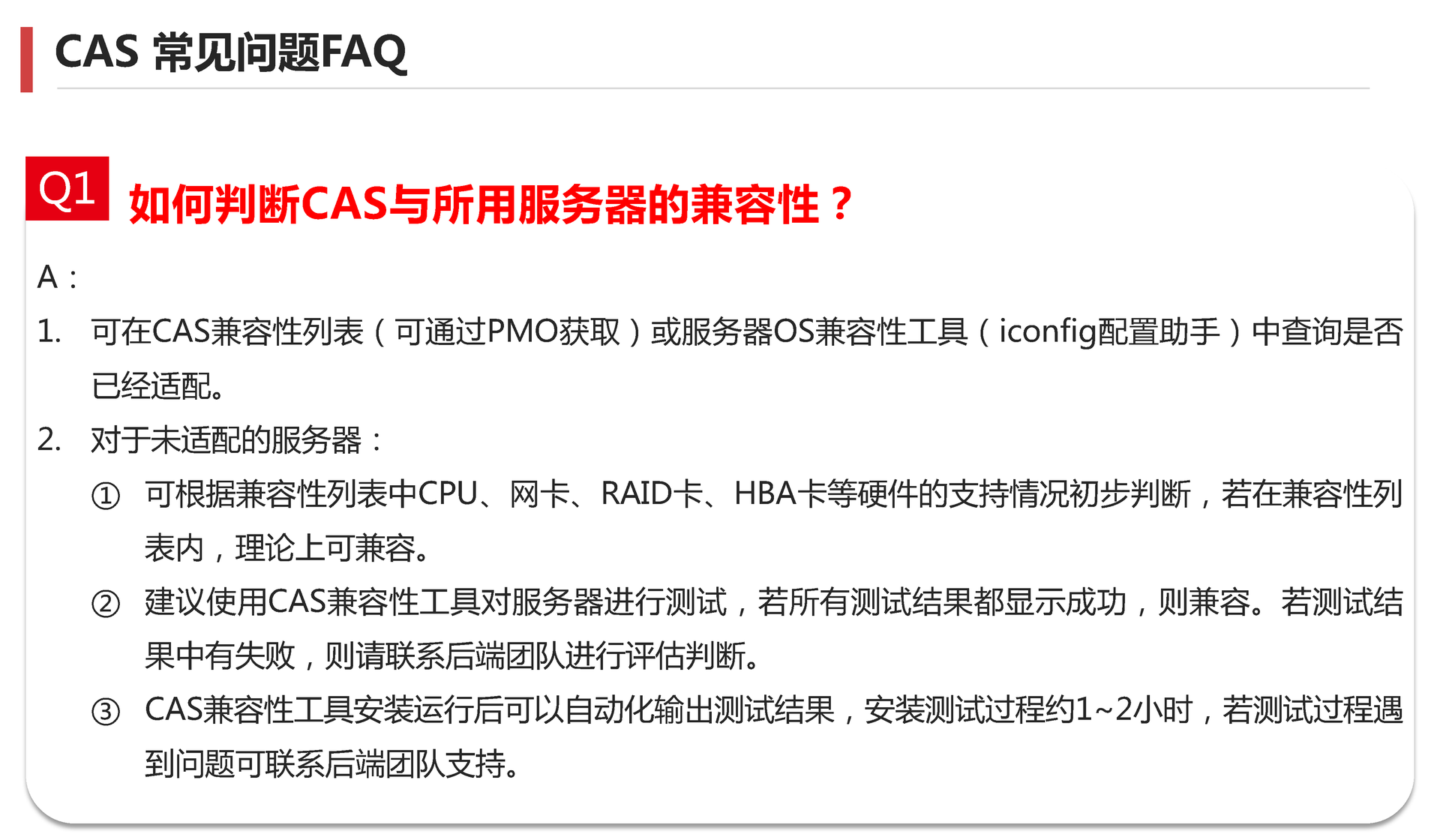 CAS 常见问题FAQ

Q1 如何判断CAS与所用服务器的兼容性？

A：

1. 可在CAS兼容性列表（可通过PMO获取）或服务器OS兼容性工具（iconfig配置助手）中查询是否已经适配。

2. 对于未适配的服务器：

① 可根据兼容性列表中CPU、网卡、RAID卡、HBA卡等硬件的支持情况初步判断，若在兼容性列表内，理论上可兼容。

② 建议使用CAS兼容性工具对服务器进行测试，若所有测试结果都显示成功，则兼容。若测试结果中有失败，则请联系后端团队进行评估判断。

③ CAS兼容性工具安装运行后可以自动化输出测试结果，安装测试过程约1~2小时，若测试过程遇到问题可联系后端团队支持。